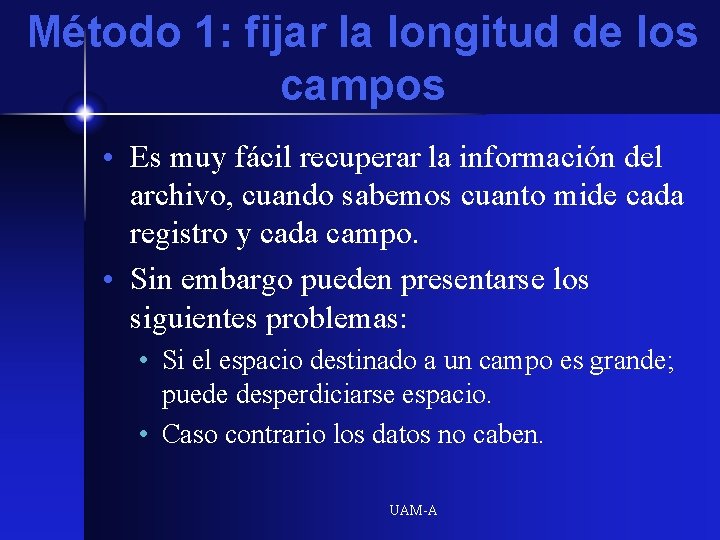 Método 1: fijar la longitud de los campos

• Es muy fácil recuperar la información del archivo, cuando sabemos cuanto mide cada registro y cada campo.
• Sin embargo pueden presentarse los siguientes problemas:
  • Si el espacio destinado a un campo es grande; puede desperdiciarse espacio.
  • Caso contrario los datos no caben.

UAM-A